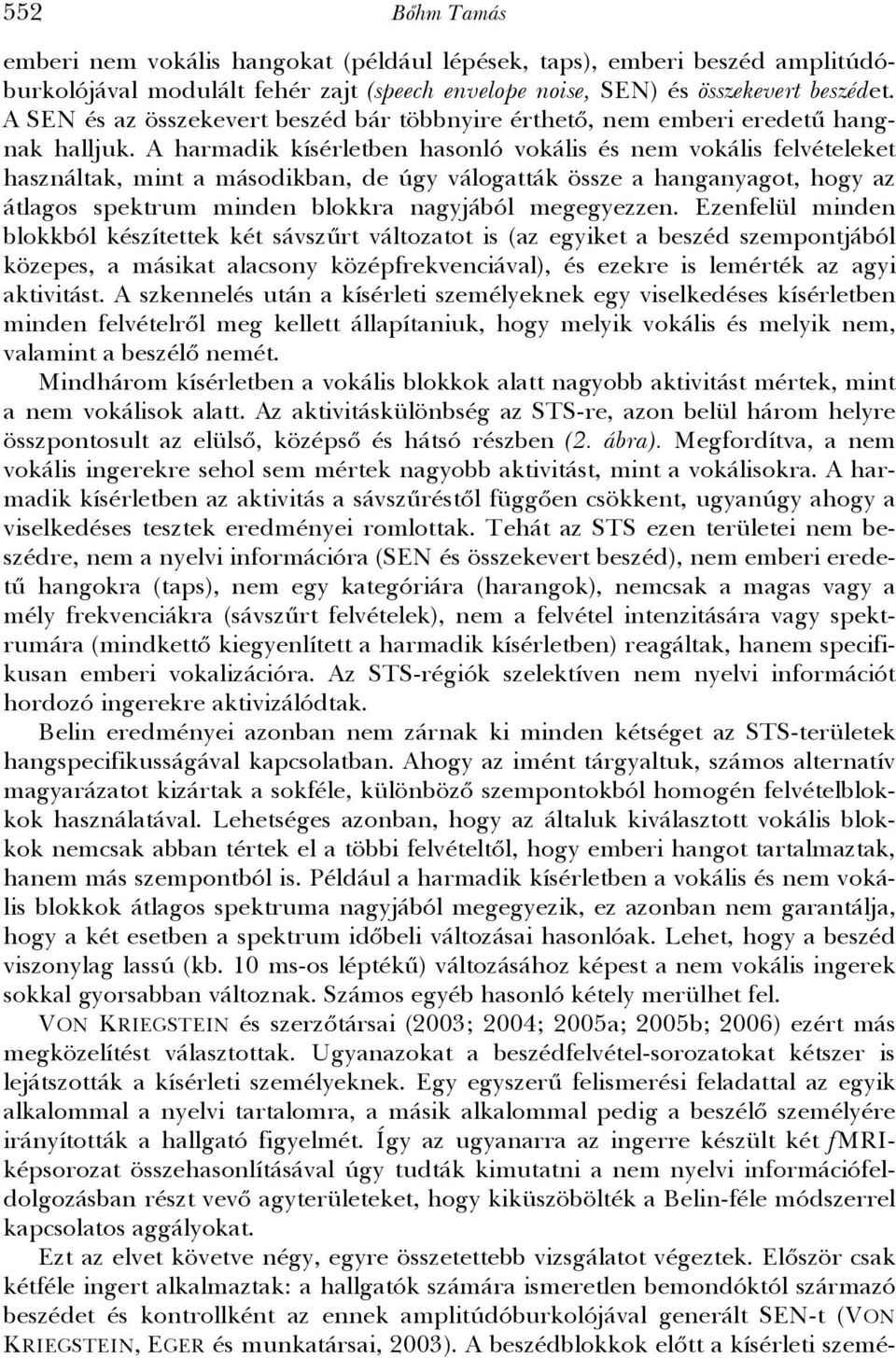 552 Bőhm Tamás

emberi nem vokális hangokat (például lépések, taps), emberi beszéd amplitúdóburkolójával modulált fehér zajt (speech envelope noise, SEN) és összekevert beszédet. A SEN és az összekevert beszéd bár többnyire érthető, nem emberi eredetű hangnak halljuk. A harmadik kísérletben hasonló vokális és nem vokális felvételeket használtak, mint a másodikban, de úgy válogatták össze a hanganyagot, hogy az átlagos spektrum minden blokkra nagyjából megegyezzen. Ezenfelül minden blokkból készítettek két sávszűrt változatot is (az egyiket a beszéd szempontjából közepes, a másikat alacsony középfrekvenciával), és ezekre is lemérték az agyi aktivitást. A szkennelés után a kísérleti személyeknek egy viselkedéses kísérletben minden felvételről meg kellett állapítaniuk, hogy melyik vokális és melyik nem, valamint a beszélő nemét.

Mindhárom kísérletben a vokális blokkok alatt nagyobb aktivitást mértek, mint a nem vokálisok alatt. Az aktivitáskülönbség az STS-re, azon belül három helyre összpontosult az elülső, középső és hátsó részben (2. ábra). Megfordítva, a nem vokális ingerekre sehol sem mértek nagyobb aktivitást, mint a vokálisokra. A harmadik kísérletben az aktivitás a sávszűréstől függően csökkent, ugyanúgy ahogy a viselkedéses tesztek eredményei romlottak. Tehát az STS ezen területei nem beszédre, nem a nyelvi információra (SEN és összekevert beszéd), nem emberi eredetű hangokra (taps), nem egy kategóriára (harangok), nemcsak a magas vagy a mély frekvenciákra (sávszűrt felvételek), nem a felvétel intenzitására vagy spektrumára (mindkettő kiegyenlített a harmadik kísérletben) reagáltak, hanem specifikusan emberi vokalizációra. Az STS-régiók szelektíven nem nyelvi információt hordozó ingerekre aktivizálódtak.

Belin eredményei azonban nem zárnak ki minden kétséget az STS-területek hangspecifikusságával kapcsolatban. Ahogy az imént tárgyaltuk, számos alternatív magyarázatot kizártak a sokféle, különböző szempontokból homogén felvételblokkok használatával. Lehetséges azonban, hogy az általuk kiválasztott vokális blokkok nemcsak abban tértek el a többi felvételtől, hogy emberi hangot tartalmaztak, hanem más szempontból is. Például a harmadik kísérletben a vokális és nem vokális blokkok átlagos spektruma nagyjából megegyezik, ez azonban nem garantálja, hogy a két esetben a spektrum időbeli változásai hasonlóak. Lehet, hogy a beszéd viszonylag lassú (kb. 10 ms-os léptékű) változásához képest a nem vokális ingerek sokkal gyorsabban változnak. Számos egyéb hasonló kétely merülhet fel.

VON KRIEGSTEIN és szerzőtársai (2003; 2004; 2005a; 2005b; 2006) ezért más megközelítést választottak. Ugyanazokat a beszédfelvétel-sorozatokat kétszer is lejátszották a kísérleti személyeknek. Egy egyszerű felismerési feladattal az egyik alkalommal a nyelvi tartalomra, a másik alkalommal pedig a beszélő személyére irányították a hallgató figyelmét. Így az ugyanarra az ingerre készült két fMRI-képsorozat összehasonlításával úgy tudták kimutatni a nem nyelvi információfeldolgozásban részt vevő agyterületeket, hogy kiküszöbölték a Belin-féle módszerrel kapcsolatos aggályokat.

Ezt az elvet követve négy, egyre összetettebb vizsgálatot végeztek. Először csak kétféle ingert alkalmaztak: a hallgatók számára ismeretlen bemondóktól származó beszédet és kontrollként az ennek amplitúdóburkolójával generált SEN-t (VON KRIEGSTEIN, EGER és munkatársai, 2003). A beszédblokkok előtt a kísérleti szemé-